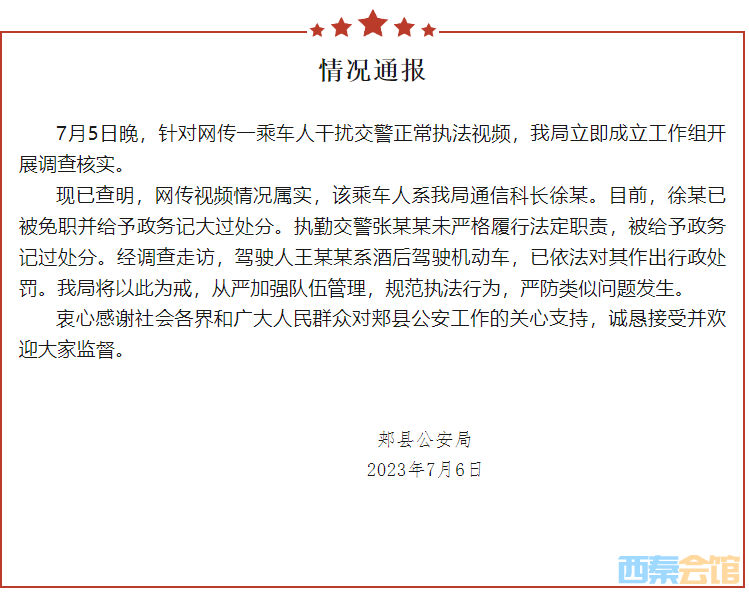 情况通报

7月5日晚，针对网传一乘车人干扰交警正常执法视频，我局立即成立工作组开展调查核实。

现已查明，网传视频情况属实，该乘车人系我局通信科长徐某。目前，徐某已被免职并给予政务记大过处分。执勤交警张某某未严格履行法定职责，被给予政务记过处分。经调查走访，驾驶人王某某系酒后驾驶机动车，已依法对其作出行政处罚。我局将以此为戒，从严加强队伍管理，规范执法行为，严防类似问题发生。

衷心感谢社会各界和广大人民群众对郏县公安工作的关心支持，诚恳接受并欢迎大家监督。

郏县公安局
2023年7月6日

西秦会馆